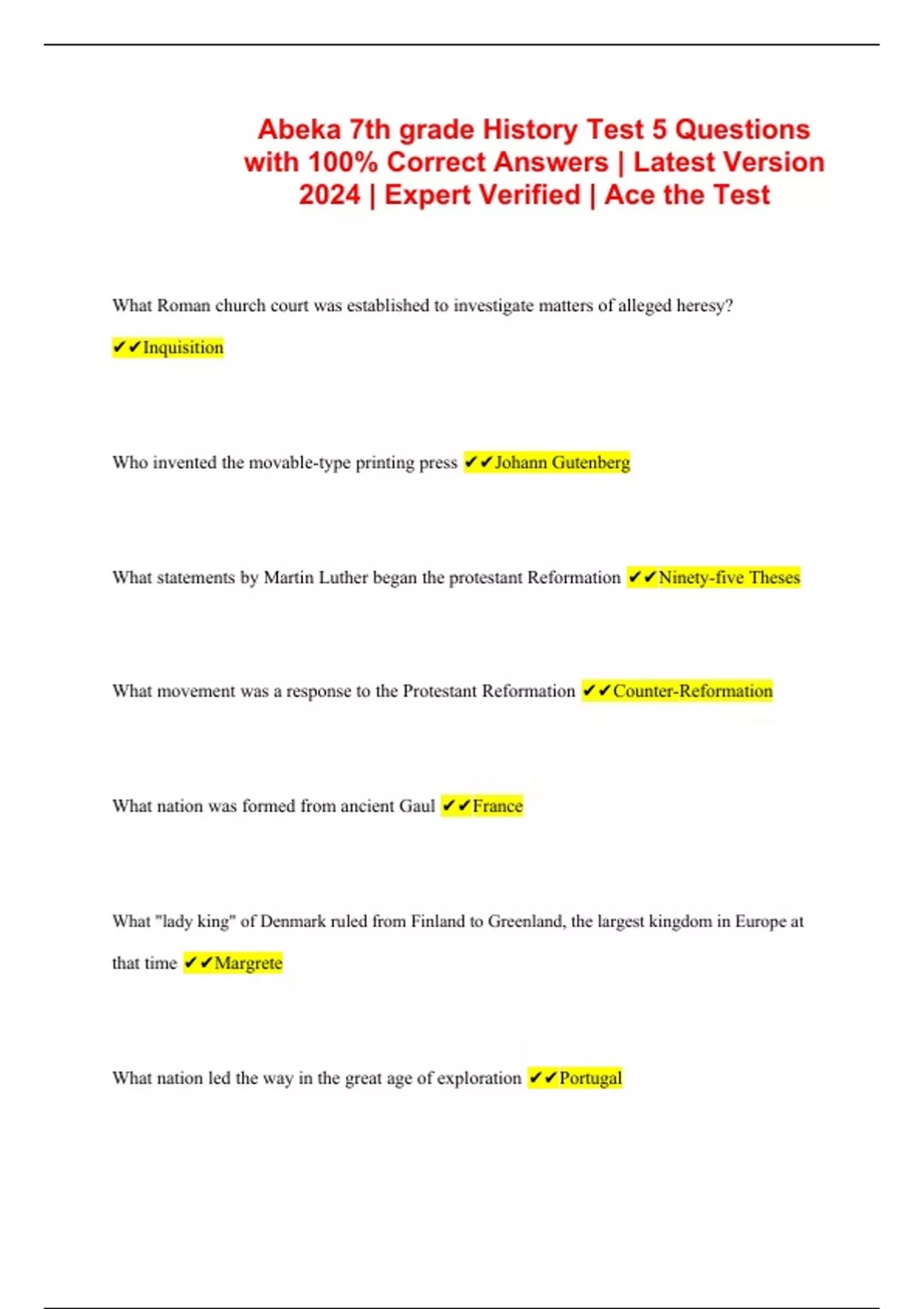 Abeka 7th grade History Test 5 Questions with 100% Correct Answers | Latest Version 2024 | Expert Verified | Ace the Test

What Roman church court was established to investigate matters of alleged heresy?

✔✔Inquisition

Who invented the movable-type printing press ✔✔Johann Gutenberg

What statements by Martin Luther began the protestant Reformation ✔✔Ninety-five Theses

What movement was a response to the Protestant Reformation ✔✔Counter-Reformation

What nation was formed from ancient Gaul ✔✔France

What "lady king" of Denmark ruled from Finland to Greenland, the largest kingdom in Europe at that time ✔✔Margrete

What nation led the way in the great age of exploration ✔✔Portugal